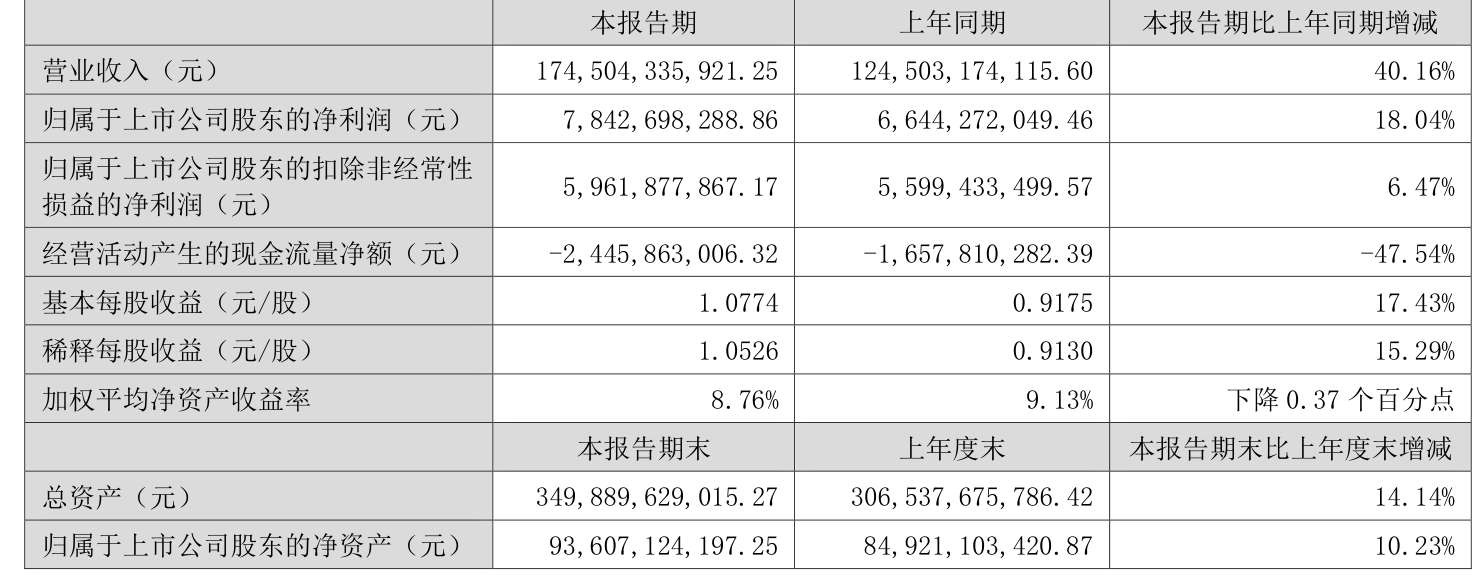 |  | 本报告期 | 上年同期 | 本报告期比上年同期增减 |
|---|---|---|---|
| 营业收入（元） | 174,504,335,921.25 | 124,503,174,115.60 | 40.16% |
| 归属于上市公司股东的净利润（元） | 7,842,698,288.86 | 6,644,272,049.46 | 18.04% |
| 归属于上市公司股东的扣除非经常性损益的净利润（元） | 5,961,877,867.17 | 5,599,433,499.57 | 6.47% |
| 经营活动产生的现金流量净额（元） | -2,445,863,006.32 | -1,657,810,282.39 | -47.54% |
| 基本每股收益（元/股） | 1.0774 | 0.9175 | 17.43% |
| 稀释每股收益（元/股） | 1.0526 | 0.9130 | 15.29% |
| 加权平均净资产收益率 | 8.76% | 9.13% | 下降0.37个百分点 |
|  | 本报告期末 | 上年度末 | 本报告期末比上年度末增减 |
| 总资产（元） | 349,889,629,015.27 | 306,537,675,786.42 | 14.14% |
| 归属于上市公司股东的净资产（元） | 93,607,124,197.25 | 84,921,103,420.87 | 10.23% |